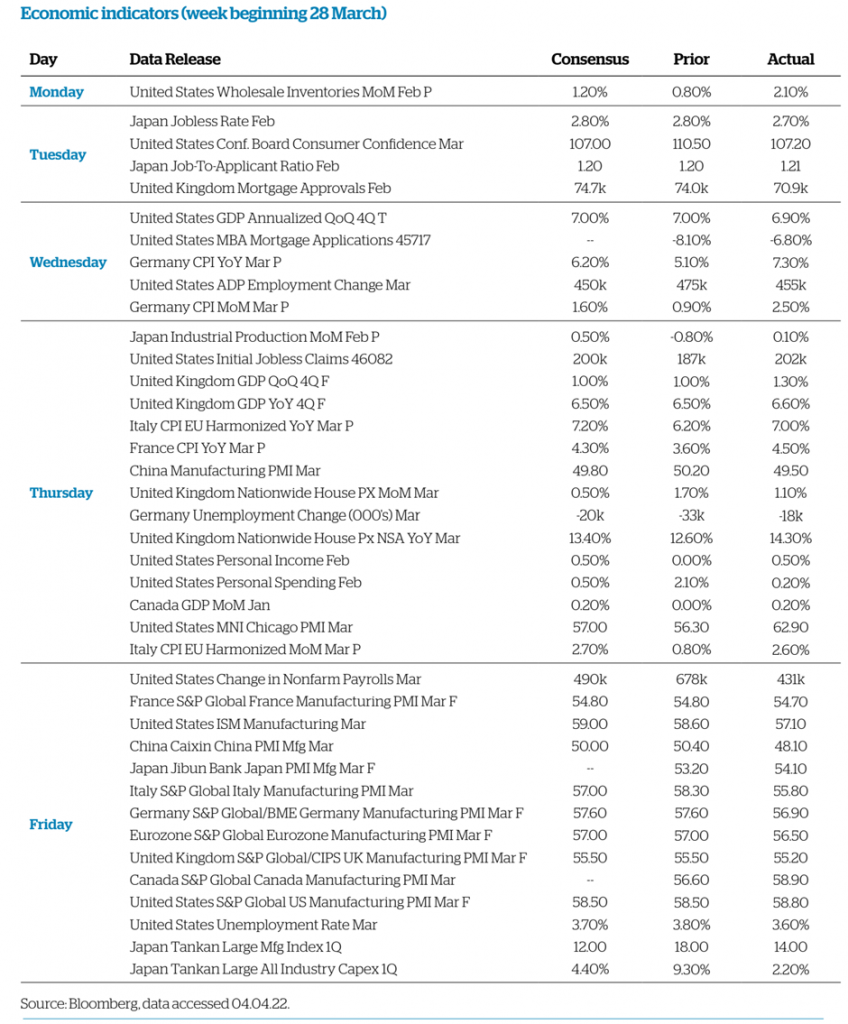 Economic indicators (week beginning 28 March)

| Day | Data Release | Consensus | Prior | Actual |
|---|---|---|---|---|
| Monday | United States Wholesale Inventories MoM Feb P | 1.20% | 0.80% | 2.10% |
| Tuesday | Japan Jobless Rate Feb | 2.80% | 2.80% | 2.70% |
| | United States Conf. Board Consumer Confidence Mar | 107.00 | 110.50 | 107.20 |
| | Japan Job-To-Applicant Ratio Feb | 1.20 | 1.20 | 1.21 |
| | United Kingdom Mortgage Approvals Feb | 74.7k | 74.0k | 70.9k |
| Wednesday | United States GDP Annualized QoQ 4Q T | 7.00% | 7.00% | 6.90% |
| | United States MBA Mortgage Applications 45717 | -- | -8.10% | -6.80% |
| | Germany CPI YoY Mar P | 6.20% | 5.10% | 7.30% |
| | United States ADP Employment Change Mar | 450k | 475k | 455k |
| | Germany CPI MoM Mar P | 1.60% | 0.90% | 2.50% |
| Thursday | Japan Industrial Production MoM Feb P | 0.50% | -0.80% | 0.10% |
| | United States Initial Jobless Claims 46082 | 200k | 187k | 202k |
| | United Kingdom GDP QoQ 4Q F | 1.00% | 1.00% | 1.30% |
| | United Kingdom GDP YoY 4Q F | 6.50% | 6.50% | 6.60% |
| | Italy CPI EU Harmonized YoY Mar P | 7.20% | 6.20% | 7.00% |
| | France CPI YoY Mar P | 4.30% | 3.60% | 4.50% |
| | China Manufacturing PMI Mar | 49.80 | 50.20 | 49.50 |
| | United Kingdom Nationwide House PX MoM Mar | 0.50% | 1.70% | 1.10% |
| | Germany Unemployment Change (000's) Mar | -20k | -33k | -18k |
| | United Kingdom Nationwide House Px NSA YoY Mar | 13.40% | 12.60% | 14.30% |
| | United States Personal Income Feb | 0.50% | 0.00% | 0.50% |
| | United States Personal Spending Feb | 0.50% | 2.10% | 0.20% |
| | Canada GDP MoM Jan | 0.20% | 0.00% | 0.20% |
| | United States MNI Chicago PMI Mar | 57.00 | 56.30 | 62.90 |
| | Italy CPI EU Harmonized MoM Mar P | 2.70% | 0.80% | 2.60% |
| Friday | United States Change in Nonfarm Payrolls Mar | 490k | 678k | 431k |
| | France S&P Global France Manufacturing PMI Mar F | 54.80 | 54.80 | 54.70 |
| | United States ISM Manufacturing Mar | 59.00 | 58.60 | 57.10 |
| | China Caixin China PMI Mfg Mar | 50.00 | 50.40 | 48.10 |
| | Japan Jibun Bank Japan PMI Mfg Mar F | -- | 53.20 | 54.10 |
| | Italy S&P Global Italy Manufacturing PMI Mar | 57.00 | 58.30 | 55.80 |
| | Germany S&P Global/BME Germany Manufacturing PMI Mar F | 57.60 | 57.60 | 56.90 |
| | Eurozone S&P Global Eurozone Manufacturing PMI Mar F | 57.00 | 57.00 | 56.50 |
| | United Kingdom S&P Global/CIPS UK Manufacturing PMI Mar F | 55.50 | 55.50 | 55.20 |
| | Canada S&P Global Canada Manufacturing PMI Mar | -- | 56.60 | 58.90 |
| | United States S&P Global US Manufacturing PMI Mar F | 58.50 | 58.50 | 58.80 |
| | United States Unemployment Rate Mar | 3.70% | 3.80% | 3.60% |
| | Japan Tankan Large Mfg Index 1Q | 12.00 | 18.00 | 14.00 |
| | Japan Tankan Large All Industry Capex 1Q | 4.40% | 9.30% | 2.20% |

Source: Bloomberg, data accessed 04.04.22.